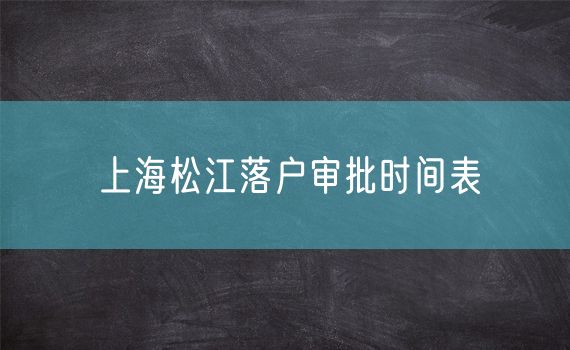 上海松江落户审批时间表